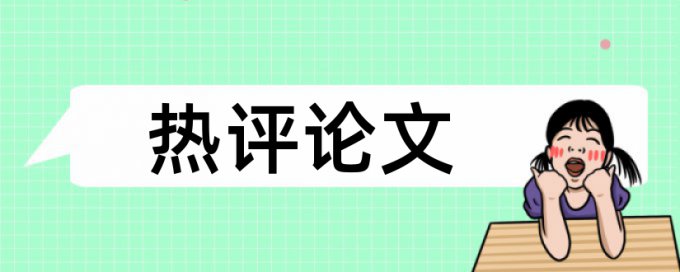 热评论文